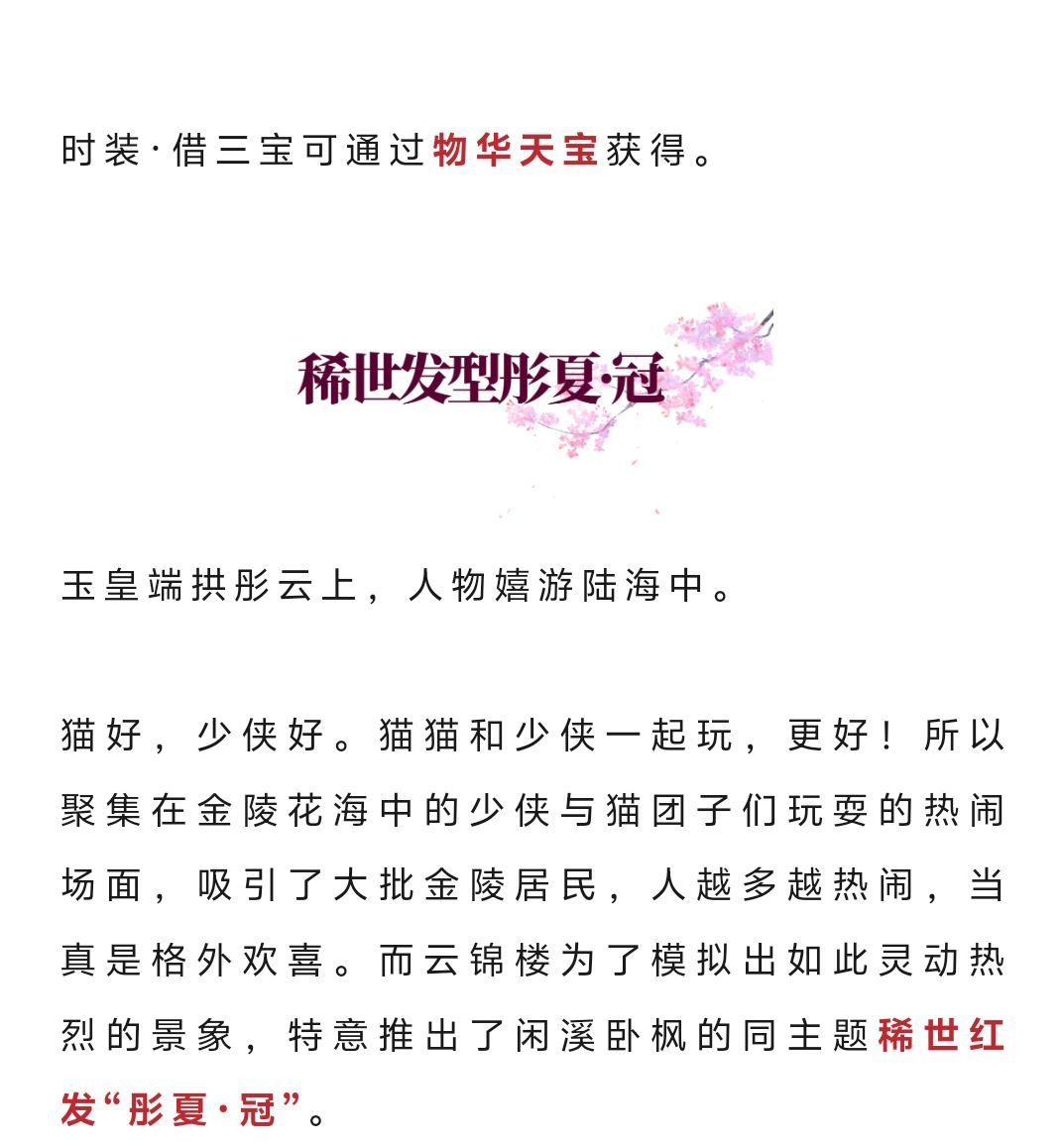 时装·借三宝可通过物华天宝获得。

稀世发型彤夏·冠

玉皇端拱彤云上，人物嬉游陆海中。

猫好，少侠好。猫猫和少侠一起玩，更好！所以聚集在金陵花海中的少侠与猫团子们玩耍的热闹场面，吸引了大批金陵居民，人越多越热闹，当真是格外欢喜。而云锦楼为了模拟出如此灵动热烈的景象，特意推出了闲溪卧枫的同主题稀世红发“彤夏·冠”。